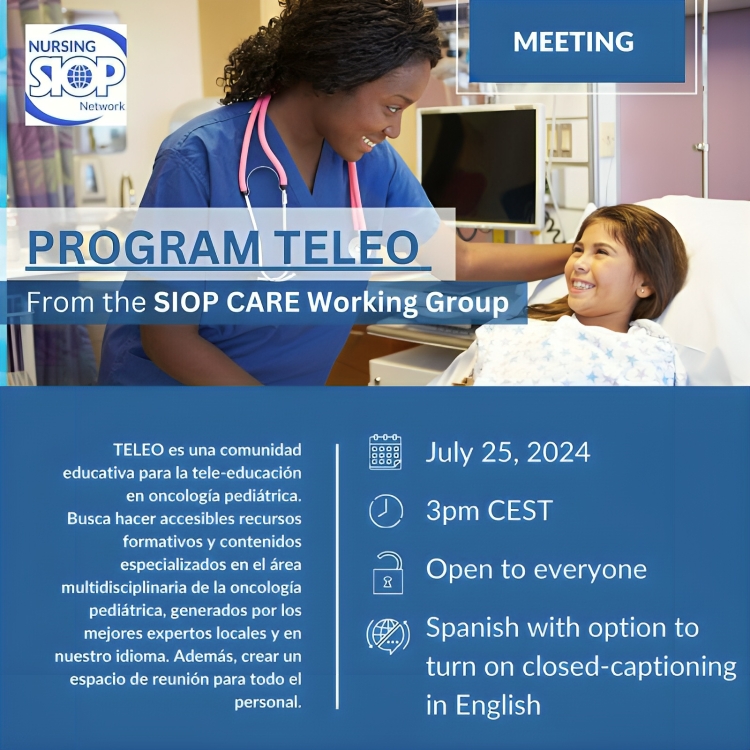 NURSING
SIOP
Network

MEETING

PROGRAM TELEO

From the SIOP CARE Working Group

TELEO es una comunidad educativa para la tele-educación en oncología pediátrica. Busca hacer accesibles recursos formativos y contenidos especializados en el área multidisciplinaria de la oncología pediátrica, generados por los mejores expertos locales y en nuestro idioma. Además, crear un espacio de reunión para todo el personal.

July 25, 2024

3pm CEST

Open to everyone

Spanish with option to turn on closed-captioning in English